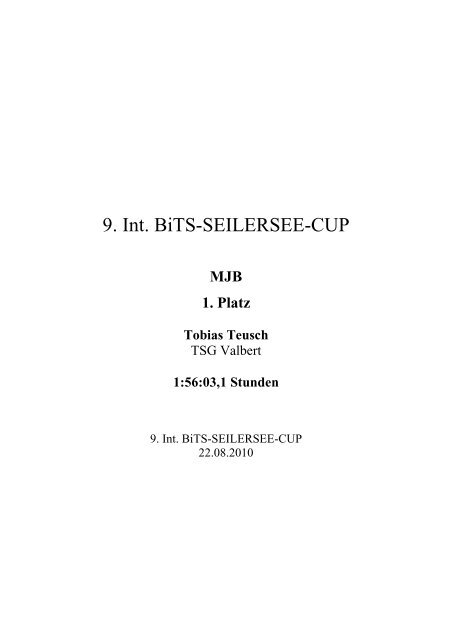 9. Int. BiTS-SEILERSEE-CUP

MJB

1. Platz

Tobias Teusch
TSG Valbert

1:56:03,1 Stunden

9. Int. BiTS-SEILERSEE-CUP
22.08.2010